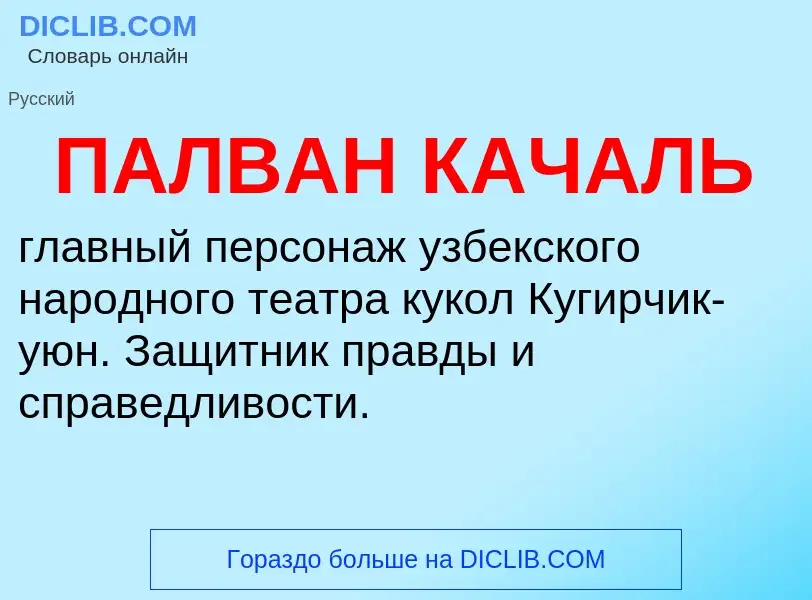 DICLIB.COM
Словарь онлайн

Русский

ПАЛВАН КАЧАЛЬ

главный персонаж узбекского народного театра кукол Кугирчик-уюн. Защитник правды и справедливости.

Гораздо больше на DICLIB.COM